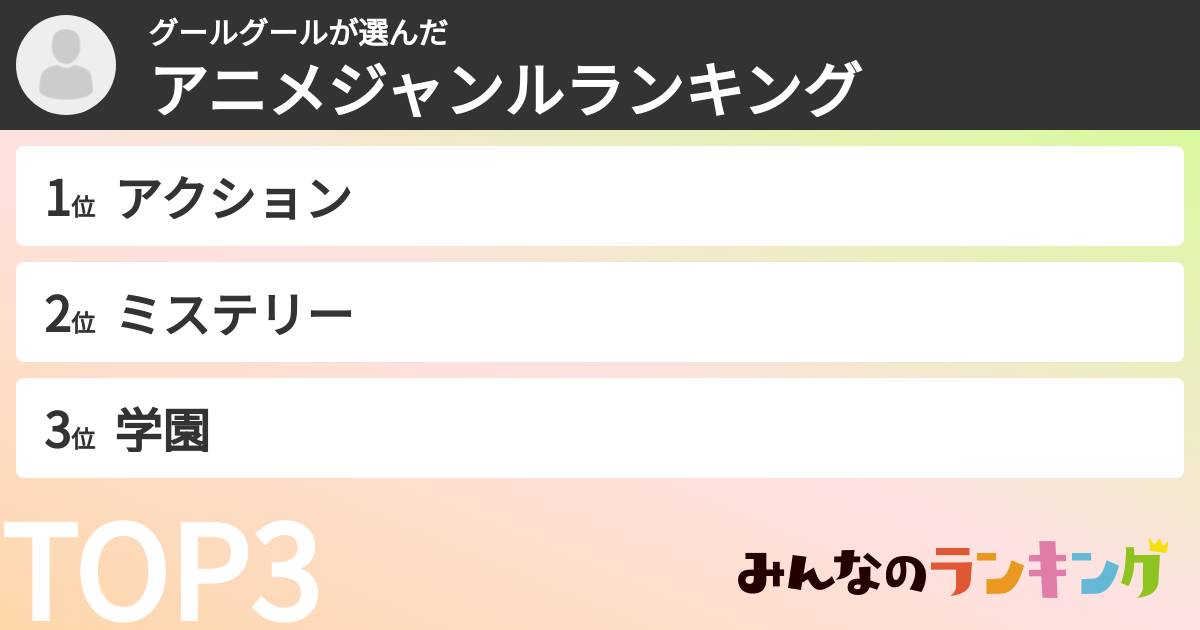 グールグールが選んだ
アニメジャンルランキング

1位 アクション

2位 ミステリー

3位 学園

TOP3

みんなのランキング